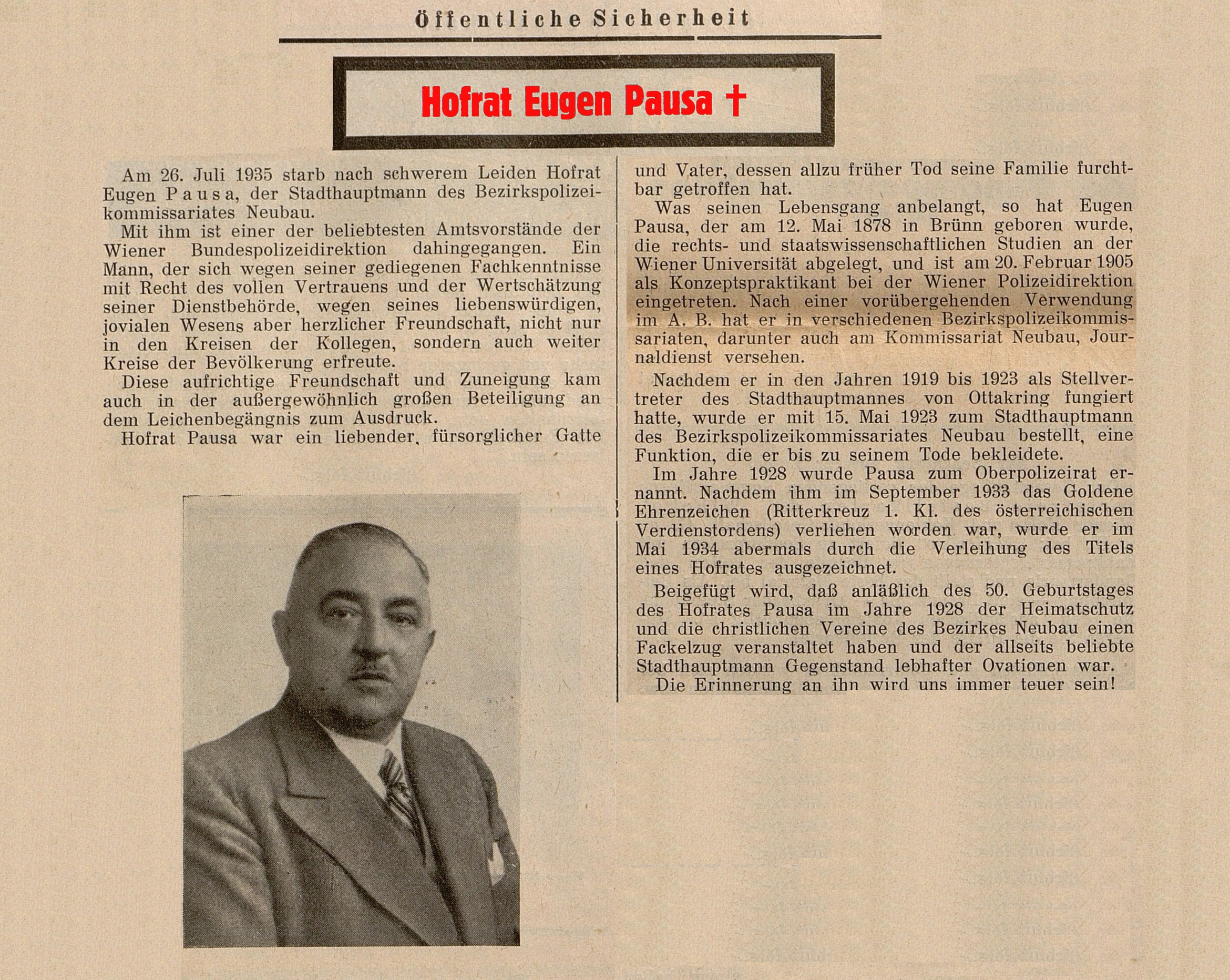 Öffentliche Sicherheit

Hofrat Eugen Pausa †

Am 26. Juli 1935 starb nach schwerem Leiden Hofrat Eugen Pausa, der Stadthauptmann des Bezirkspolizeikommissariates Neubau.

Mit ihm ist einer der beliebtesten Amtsvorstände der Wiener Bundespolizeidirektion dahingegangen. Ein Mann, der sich wegen seiner gediegenen Fachkenntnisse mit Recht des vollen Vertrauens und der Wertschätzung seiner Dienstbehörde, wegen seines liebenswürdigen, jovialen Wesens aber herzlicher Freundschaft, nicht nur in den Kreisen der Kollegen, sondern auch weiter Kreise der Bevölkerung erfreute.

Diese aufrichtige Freundschaft und Zuneigung kam auch in der außergewöhnlich großen Beteiligung an dem Leichenbegängnis zum Ausdruck.

Hofrat Pausa war ein liebender, fürsorglicher Gatte und Vater, dessen allzu früher Tod seine Familie furchtbar getroffen hat.

Was seinen Lebensgang anbelangt, so hat Eugen Pausa, der am 12. Mai 1878 in Brünn geboren wurde, die rechts- und staatswissenschaftlichen Studien an der Wiener Universität abgelegt, und ist am 20. Februar 1905 als Konzeptspraktikant bei der Wiener Polizeidirektion eingetreten. Nach einer vorübergehenden Verwendung im A. B. hat er in verschiedenen Bezirkspolizeikommissariaten, darunter auch am Kommissariat Neubau, Journaldienst versehen.

Nachdem er in den Jahren 1919 bis 1923 als Stellvertreter des Stadthauptmannes von Ottakring fungiert hatte, wurde er mit 15. Mai 1923 zum Stadthauptmann des Bezirkspolizeikommissariates Neubau bestellt, eine Funktion, die er bis zu seinem Tode bekleidete.

Im Jahre 1928 wurde Pausa zum Oberpolizeirat ernannt. Nachdem ihm im September 1933 das Goldene Ehrenzeichen (Ritterkreuz 1. Kl. des österreichischen Verdienstordens) verliehen worden war, wurde er im Mai 1934 abermals durch die Verleihung des Titels eines Hofrates ausgezeichnet.

Beigefügt wird, daß anläßlich des 50. Geburtstages des Hofrates Pausa im Jahre 1928 der Heimatschutz und die christlichen Vereine des Bezirkes Neubau einen Fackelzug veranstaltet haben und der allseits beliebte Stadthauptmann Gegenstand lebhafter Ovationen war.

Die Erinnerung an ihn wird uns immer teuer sein!